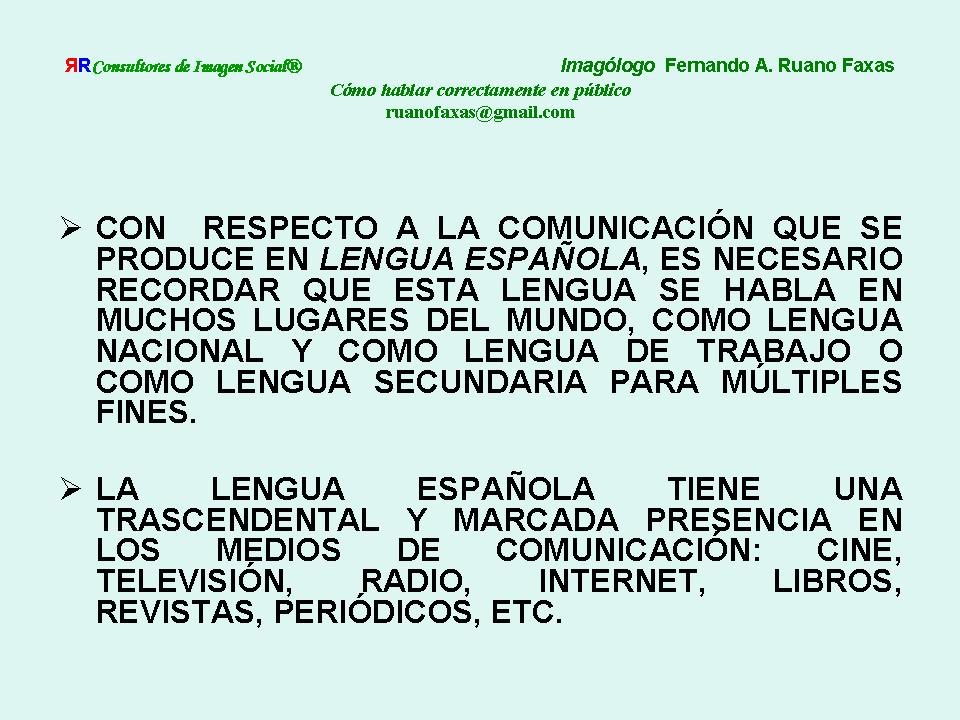 ЯR Consultores de Imagen Social®

Imagólogo Fernando A. Ruano Faxas

Cómo hablar correctamente en público
ruanofaxas@gmail.com

➢ CON RESPECTO A LA COMUNICACIÓN QUE SE PRODUCE EN LENGUA ESPAÑOLA, ES NECESARIO RECORDAR QUE ESTA LENGUA SE HABLA EN MUCHOS LUGARES DEL MUNDO, COMO LENGUA NACIONAL Y COMO LENGUA DE TRABAJO O COMO LENGUA SECUNDARIA PARA MÚLTIPLES FINES.

➢ LA LENGUA ESPAÑOLA TIENE UNA TRASCENDENTAL Y MARCADA PRESENCIA EN LOS MEDIOS DE COMUNICACIÓN: CINE, TELEVISIÓN, RADIO, INTERNET, LIBROS, REVISTAS, PERIÓDICOS, ETC.